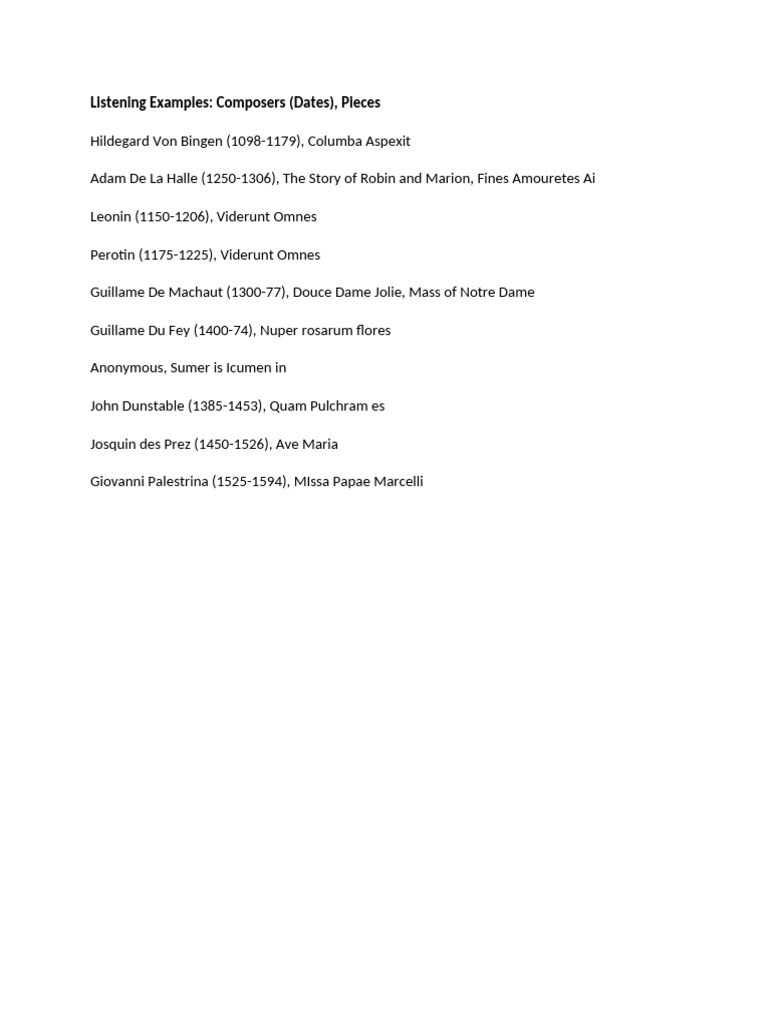 Listening Examples: Composers (Dates), Pieces

Hildegard Von Bingen (1098-1179), Columba Aspexit

Adam De La Halle (1250-1306), The Story of Robin and Marion, Fines Amouretes Ai

Leonin (1150-1206), Viderunt Omnes

Perotin (1175-1225), Viderunt Omnes

Guillame De Machaut (1300-77), Douce Dame Jolie, Mass of Notre Dame

Guillame Du Fey (1400-74), Nuper rosarum flores

Anonymous, Sumer is Icumen in

John Dunstable (1385-1453), Quam Pulchram es

Josquin des Prez (1450-1526), Ave Maria

Giovanni Palestrina (1525-1594), MIssa Papae Marcelli